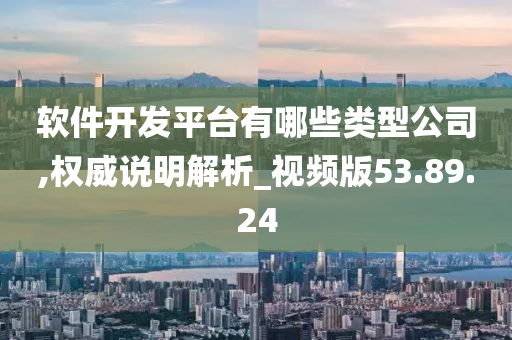 软件开发平台有哪些类型公司,权威说明解析_视频版53.89.24